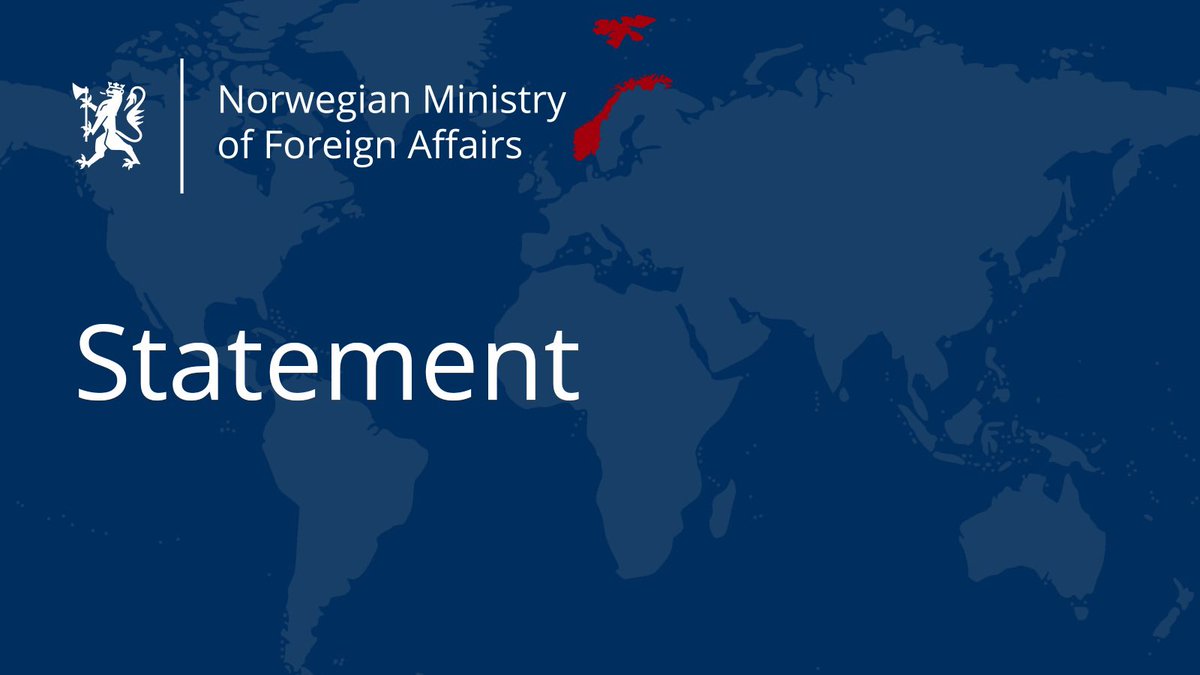 Norwegian Ministry of Foreign Affairs

Statement